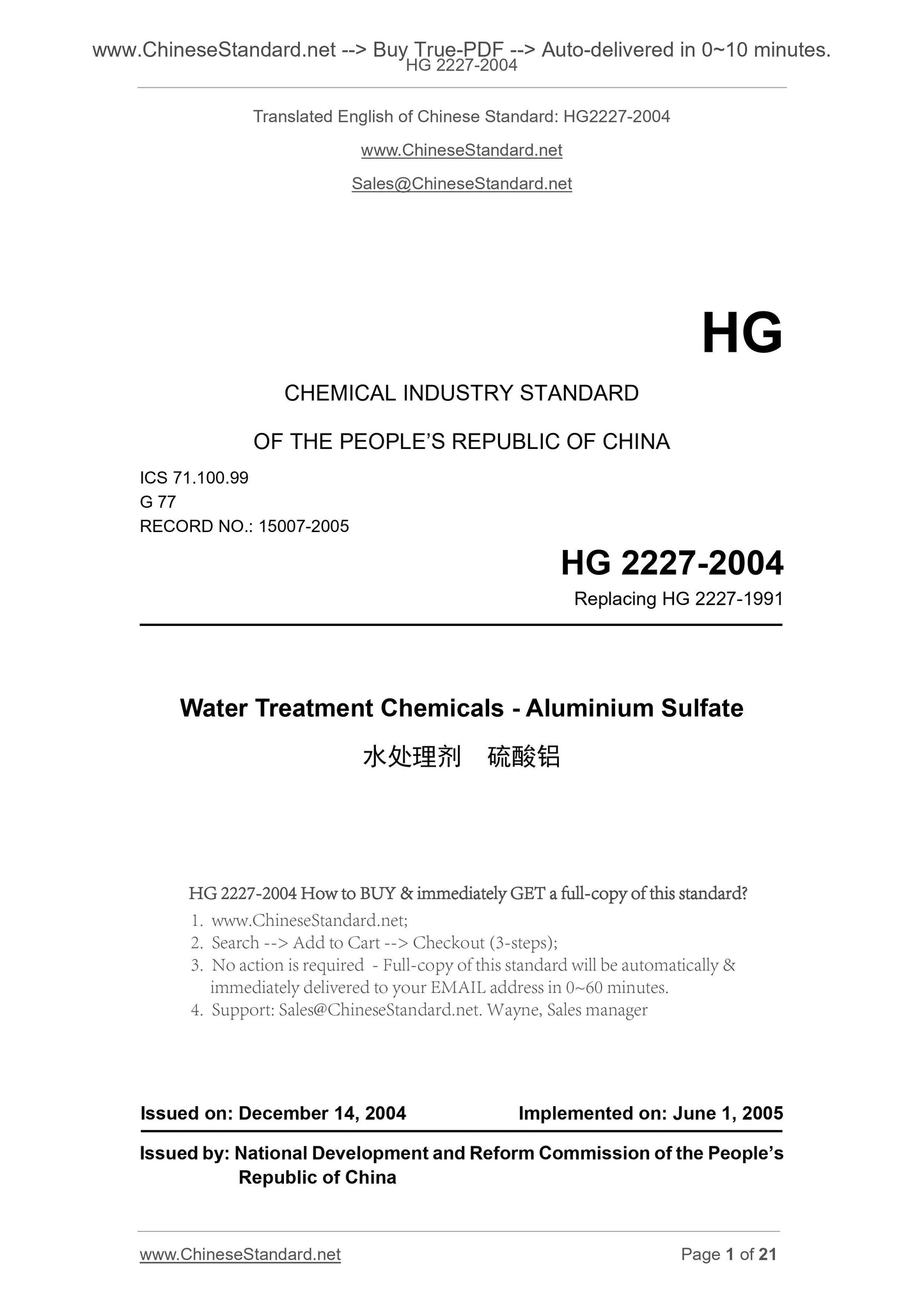 www.ChineseStandard.net --> Buy True-PDF --> Auto-delivered in 0~10 minutes.
HG 2227-2004

Translated English of Chinese Standard: HG2227-2004

www.ChineseStandard.net

Sales@ChineseStandard.net

HG

CHEMICAL INDUSTRY STANDARD

OF THE PEOPLE'S REPUBLIC OF CHINA

ICS 71.100.99
G 77
RECORD NO.: 15007-2005

HG 2227-2004

Replacing HG 2227-1991

Water Treatment Chemicals - Aluminium Sulfate

水处理剂 硫酸铝

HG 2227-2004 How to BUY & immediately GET a full-copy of this standard?

1. www.ChineseStandard.net;
2. Search --> Add to Cart --> Checkout (3-steps);
3. No action is required - Full-copy of this standard will be automatically & immediately delivered to your EMAIL address in 0~60 minutes.
4. Support: Sales@ChineseStandard.net. Wayne, Sales manager

Issued on: December 14, 2004 Implemented on: June 1, 2005

Issued by: National Development and Reform Commission of the People's Republic of China

www.ChineseStandard.net Page 1 of 21